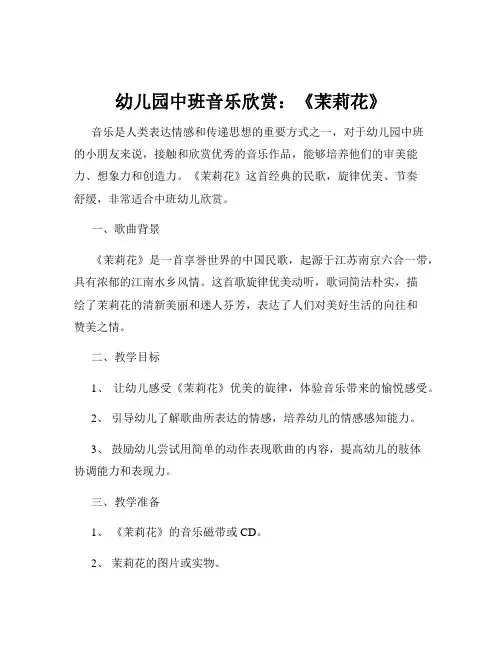 幼儿园中班音乐欣赏：《茉莉花》

音乐是人类表达情感和传递思想的重要方式之一，对于幼儿园中班的小朋友来说，接触和欣赏优秀的音乐作品，能够培养他们的审美能力、想象力和创造力。《茉莉花》这首经典的民歌，旋律优美、节奏舒缓，非常适合中班幼儿欣赏。

一、歌曲背景

《茉莉花》是一首享誉世界的中国民歌，起源于江苏南京六合一带，具有浓郁的江南水乡风情。这首歌旋律优美动听，歌词简洁朴实，描绘了茉莉花的清新美丽和迷人芬芳，表达了人们对美好生活的向往和赞美之情。

二、教学目标

1、 让幼儿感受《茉莉花》优美的旋律，体验音乐带来的愉悦感受。

2、 引导幼儿了解歌曲所表达的情感，培养幼儿的情感感知能力。

3、 鼓励幼儿尝试用简单的动作表现歌曲的内容，提高幼儿的肢体协调能力和表现力。

三、教学准备

1、 《茉莉花》的音乐磁带或 CD。

2、 茉莉花的图片或实物。